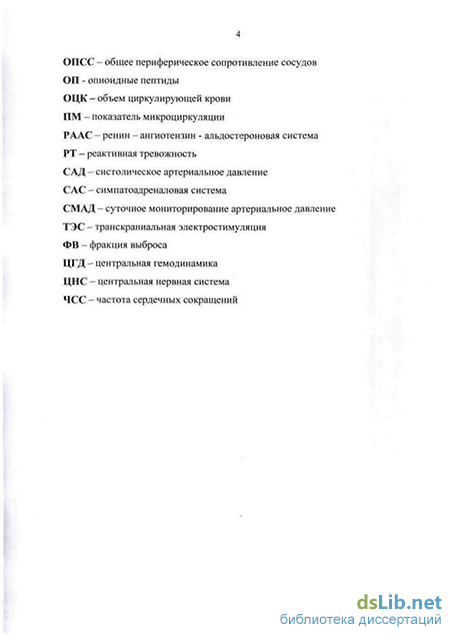 4

ОПСС – общее периферическое сопротивление сосудов

ОП - опиоидные пептиды

ОЦК – объем циркулирующей крови

ПМ – показатель микроциркуляции

РААС – ренин – ангиотензин - альдостероновая система

РТ – реактивная тревожность

САД – систолическое артериальное давление

САС – симпатоадреналовая система

СМАД – суточное мониторирование артериальное давление

ТЭС – транскраниальная электростимуляция

ФВ – фракция выброса

ЦГД – центральная гемодинамика

ЦНС – центральная нервная система

ЧСС – частота сердечных сокращений

dsLib.net
библиотека диссертаций